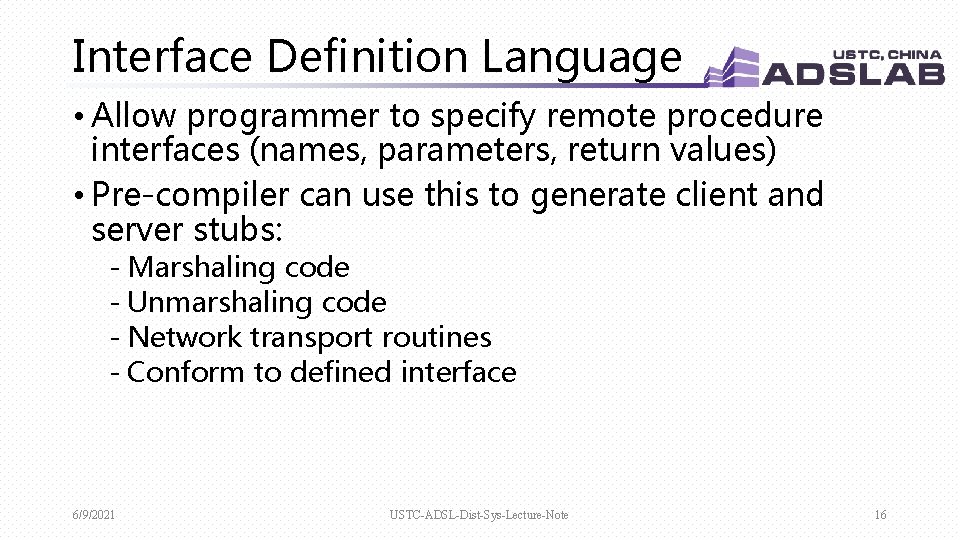 Interface Definition Language

USTC, CHINA
ADSLAB

• Allow programmer to specify remote procedure interfaces (names, parameters, return values)
• Pre-compiler can use this to generate client and server stubs:
- Marshaling code
- Unmarshaling code
- Network transport routines
- Conform to defined interface

6/9/2021
USTC-ADSL-Dist-Sys-Lecture-Note
16